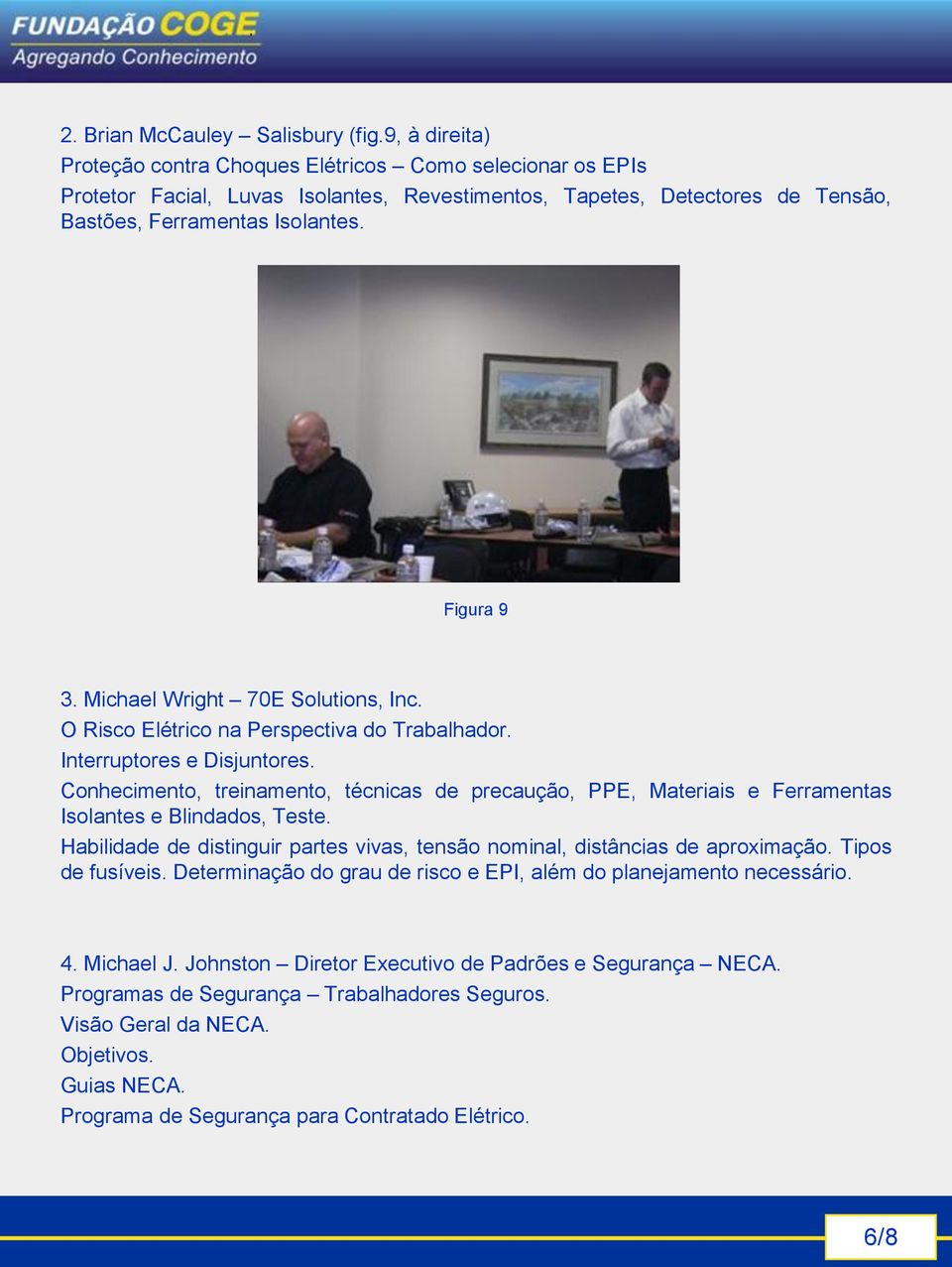 FUNDAÇÃO COGE
Agregando Conhecimento

2. Brian McCauley – Salisbury (fig.9, à direita)
Proteção contra Choques Elétricos – Como selecionar os EPIs
Protetor Facial, Luvas Isolantes, Revestimentos, Tapetes, Detectores de Tensão, Bastões, Ferramentas Isolantes.

Figura 9

3. Michael Wright – 70E Solutions, Inc.
O Risco Elétrico na Perspectiva do Trabalhador.
Interruptores e Disjuntores.
Conhecimento, treinamento, técnicas de precaução, PPE, Materiais e Ferramentas Isolantes e Blindados, Teste.
Habilidade de distinguir partes vivas, tensão nominal, distâncias de aproximação. Tipos de fusíveis. Determinação do grau de risco e EPI, além do planejamento necessário.

4. Michael J. Johnston – Diretor Executivo de Padrões e Segurança – NECA.
Programas de Segurança – Trabalhadores Seguros.
Visão Geral da NECA.
Objetivos.
Guias NECA.
Programa de Segurança para Contratado Elétrico.

6/8